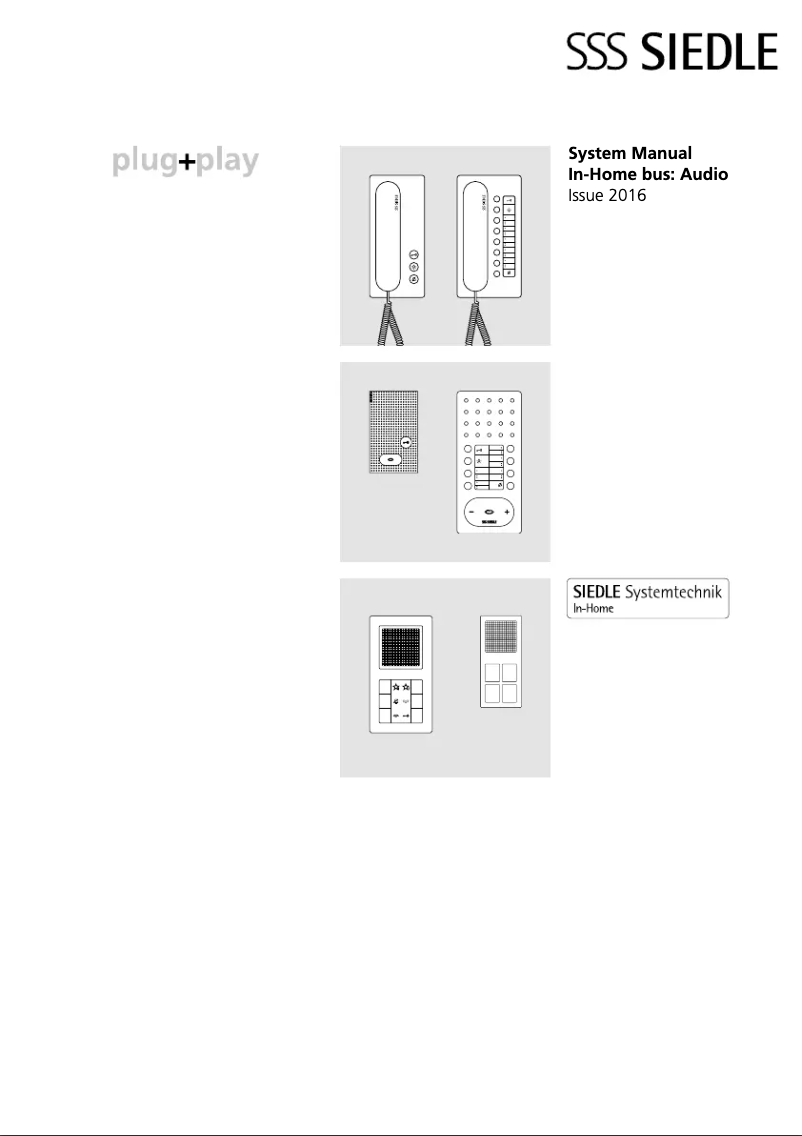 SSS SIEDLE

plug+play

System Manual
In-Home bus: Audio
Issue 2016

SIEDLE Systemtechnik
In-Home